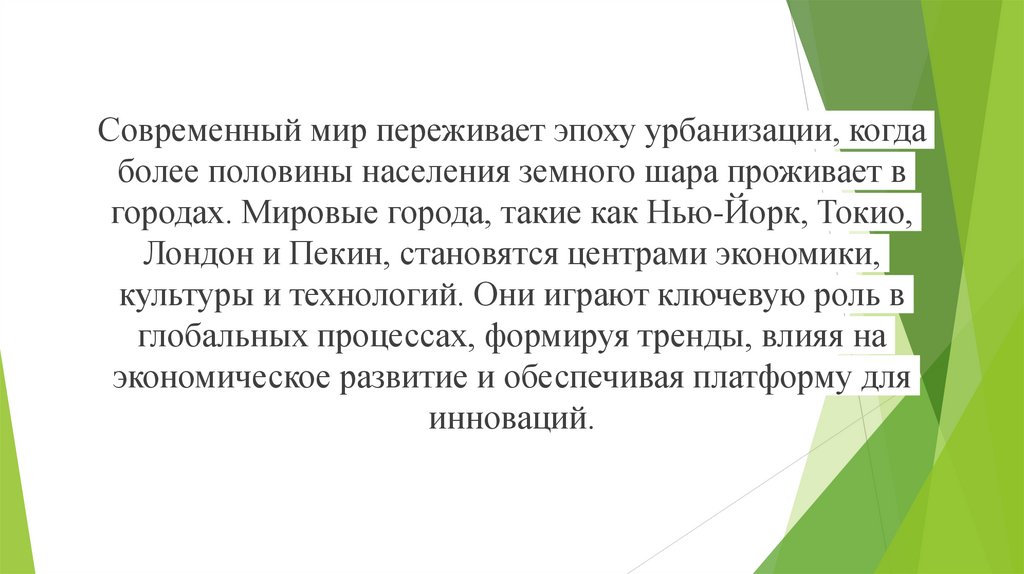 Современный мир переживает эпоху урбанизации, когда более половины населения земного шара проживает в городах. Мировые города, такие как Нью-Йорк, Токио, Лондон и Пекин, становятся центрами экономики, культуры и технологий. Они играют ключевую роль в глобальных процессах, формируя тренды, влияя на экономическое развитие и обеспечивая платформу для инноваций.